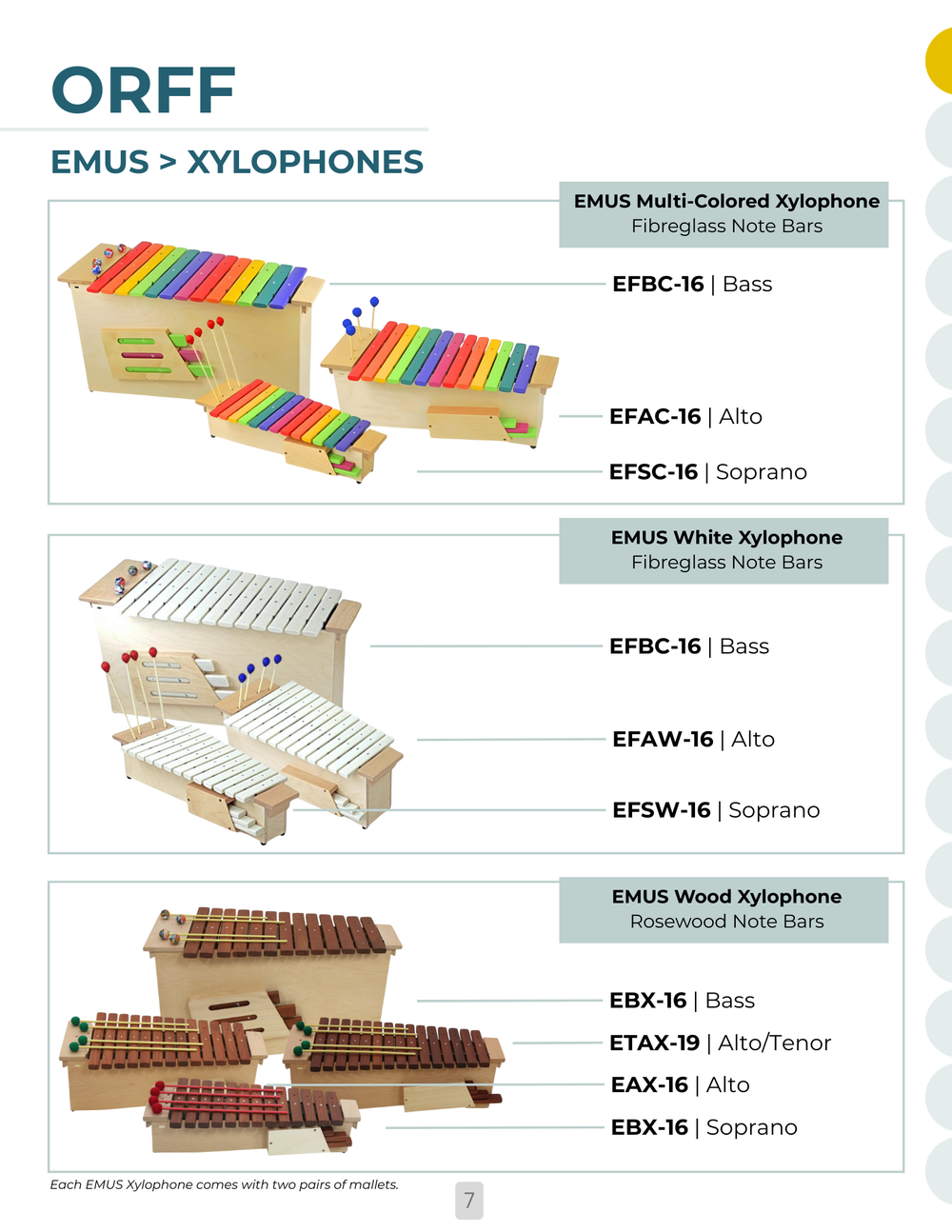 ORFF

EMUS > XYLOPHONES

EMUS Multi-Colored Xylophone
Fibreglass Note Bars

EFBC-16 | Bass

EFAC-16 | Alto

EFSC-16 | Soprano

EMUS White Xylophone
Fibreglass Note Bars

EFBC-16 | Bass

EFAW-16 | Alto

EFSW-16 | Soprano

EMUS Wood Xylophone
Rosewood Note Bars

EBX-16 | Bass

ETAX-19 | Alto/Tenor

EAX-16 | Alto

EBX-16 | Soprano

Each EMUS Xylophone comes with two pairs of mallets.

7